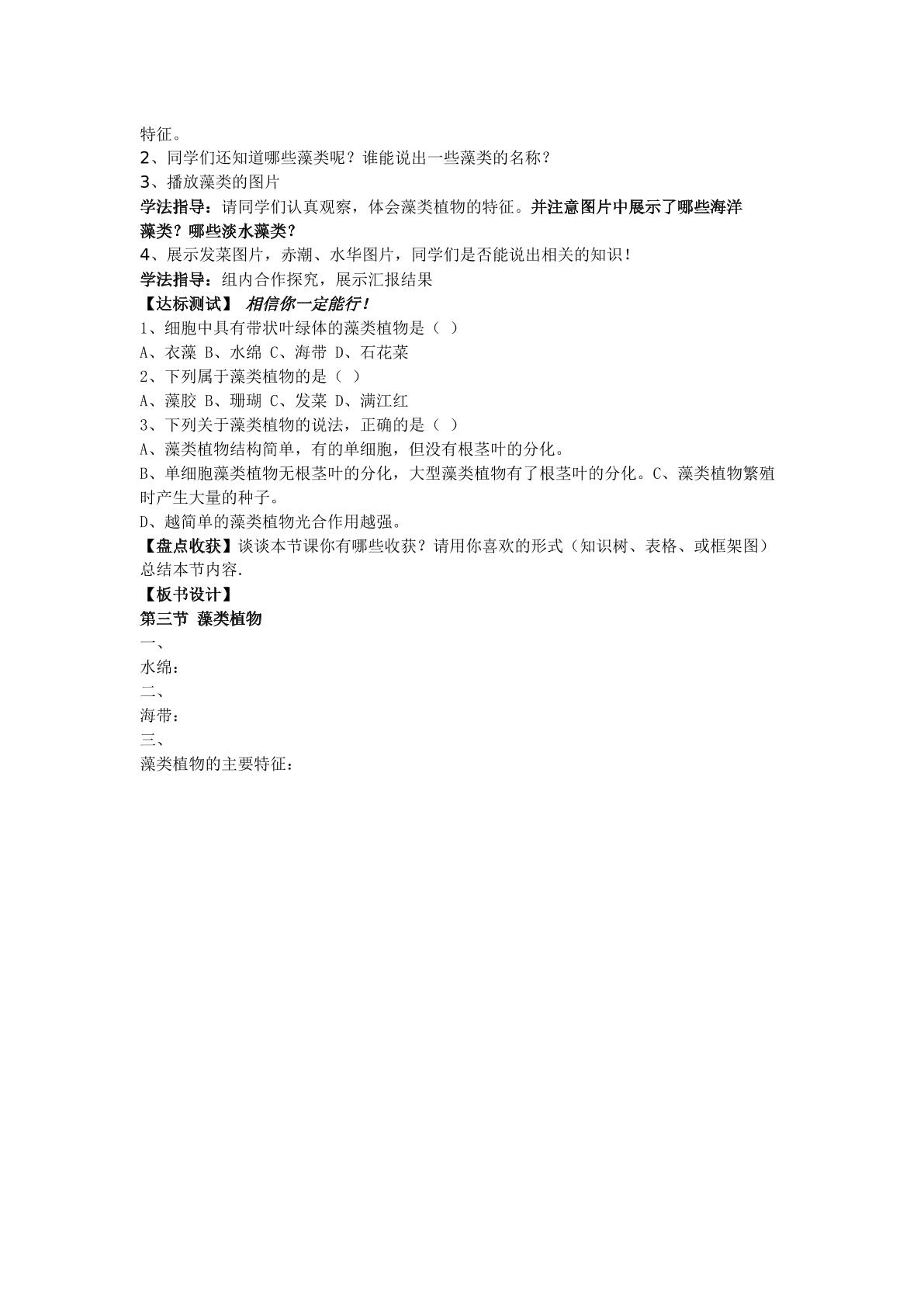 特征。

2、同学们还知道哪些藻类呢？谁能说出一些藻类的名称？

3、播放藻类的图片

学法指导：请同学们认真观察，体会藻类植物的特征。并注意图片中展示了哪些海洋藻类？哪些淡水藻类？

4、展示发菜图片，赤潮、水华图片，同学们是否能说出相关的知识！

学法指导：组内合作探究，展示汇报结果

【达标测试】 相信你一定能行！

1、细胞中具有带状叶绿体的藻类植物是（ ）

A、衣藻 B、水绵 C、海带 D、石花菜

2、下列属于藻类植物的是（ ）

A、藻胶 B、珊瑚 C、发菜 D、满江红

3、下列关于藻类植物的说法，正确的是（ ）

A、藻类植物结构简单，有的单细胞，但没有根茎叶的分化。

B、单细胞藻类植物无根茎叶的分化，大型藻类植物有了根茎叶的分化。C、藻类植物繁殖时产生大量的种子。

D、越简单的藻类植物光合作用越强。

【盘点收获】谈谈本节课你有哪些收获？请用你喜欢的形式（知识树、表格、或框架图）总结本节内容.

【板书设计】

第三节 藻类植物

一、

水绵：

二、

海带：

三、

藻类植物的主要特征：